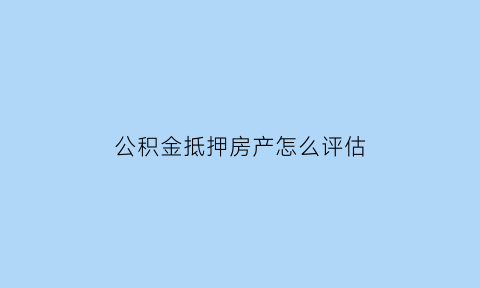 公积金抵押房产怎么评估